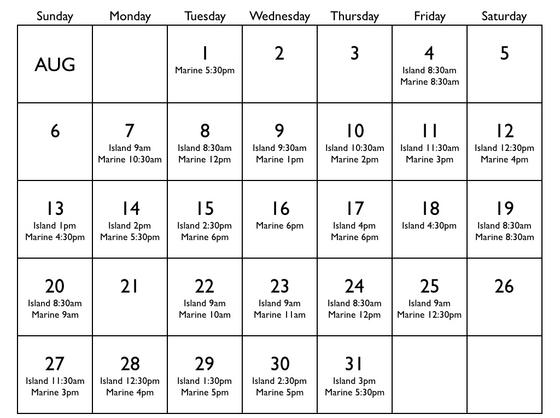 | Sunday | Monday | Tuesday | Wednesday | Thursday | Friday | Saturday |
|---|---|---|---|---|---|---|
| AUG | | 1 Marine 5:30pm | 2 | 3 | 4 Island 8:30am Marine 8:30am | 5 |
| 6 | 7 Island 9am Marine 10:30am | 8 Island 8:30am Marine 12pm | 9 Island 9:30am Marine 1pm | 10 Island 10:30am Marine 2pm | 11 Island 11:30am Marine 3pm | 12 Island 12:30pm Marine 4pm |
| 13 Island 1pm Marine 4:30pm | 14 Island 2pm Marine 5:30pm | 15 Island 2:30pm Marine 6pm | 16 Marine 6pm | 17 Island 4pm Marine 6pm | 18 Island 4:30pm | 19 Island 8:30am Marine 8:30am |
| 20 Island 8:30am Marine 9am | 21 | 22 Island 9am Marine 10am | 23 Island 9am Marine 11am | 24 Island 8:30am Marine 12pm | 25 Island 9am Marine 12:30pm | 26 |
| 27 Island 11:30am Marine 3pm | 28 Island 12:30pm Marine 4pm | 29 Island 1:30pm Marine 5pm | 30 Island 2:30pm Marine 5pm | 31 Island 3pm Marine 5:30pm | | |